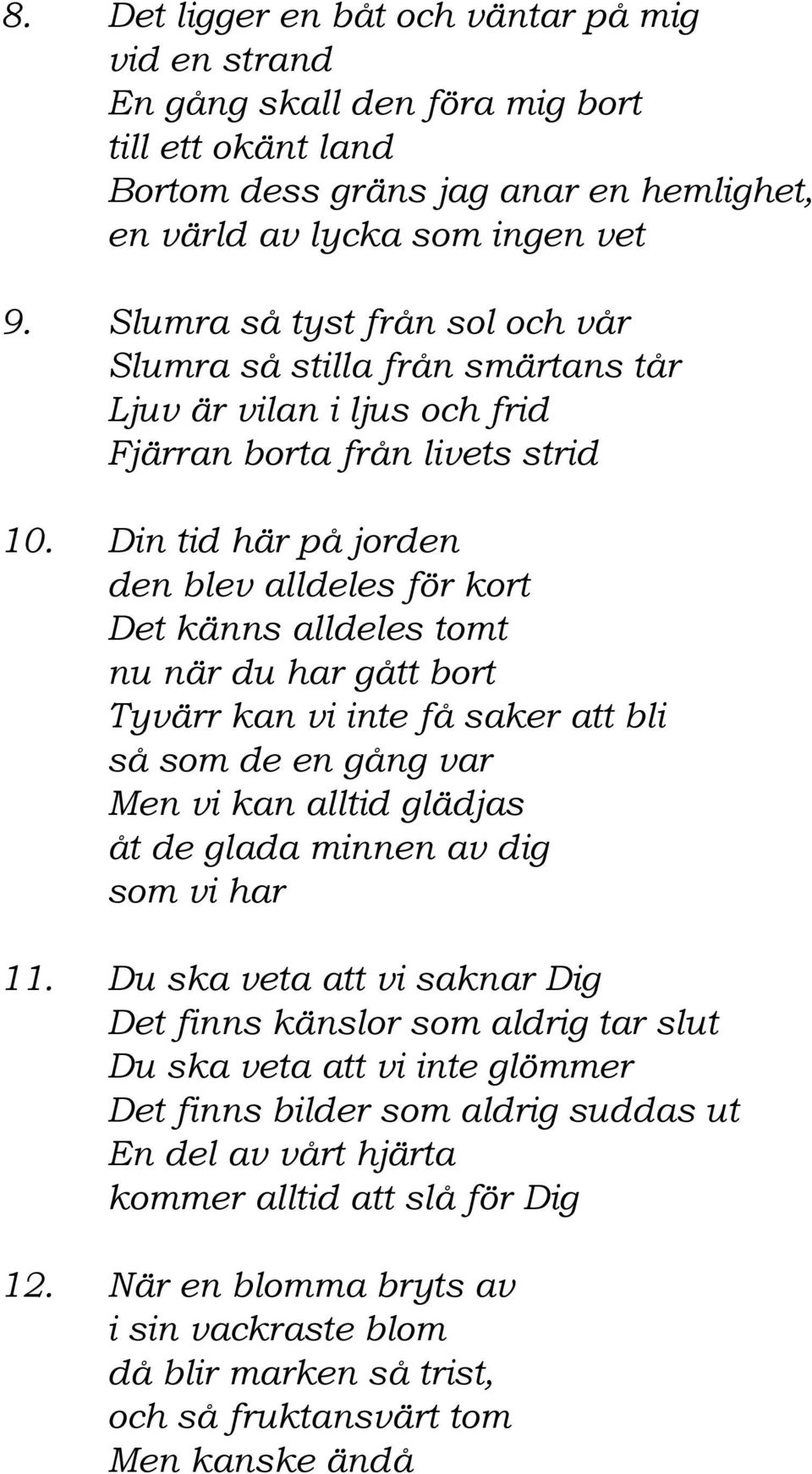 8. Det ligger en båt och väntar på mig
vid en strand
En gång skall den föra mig bort
till ett okänt land
Bortom dess gräns jag anar en hemlighet,
en värld av lycka som ingen vet

9. Slumra så tyst från sol och vår
Slumra så stilla från smärtans tår
Ljuv är vilan i ljus och frid
Fjärran borta från livets strid

10. Din tid här på jorden
den blev alldeles för kort
Det känns alldeles tomt
nu när du har gått bort
Tyvärr kan vi inte få saker att bli
så som de en gång var
Men vi kan alltid glädjas
åt de glada minnen av dig
som vi har

11. Du ska veta att vi saknar Dig
Det finns känslor som aldrig tar slut
Du ska veta att vi inte glömmer
Det finns bilder som aldrig suddas ut
En del av vårt hjärta
kommer alltid att slå för Dig

12. När en blomma bryts av
i sin vackraste blom
då blir marken så trist,
och så fruktansvärt tom
Men kanske ändå